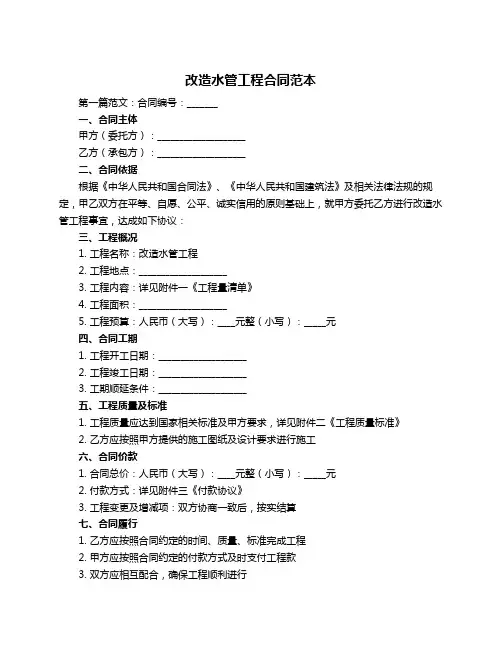 改造水管工程合同范本

第一篇范文：合同编号：______

一、合同主体

甲方（委托方）：__________________

乙方（承包方）：__________________

二、合同依据

根据《中华人民共和国合同法》、《中华人民共和国建筑法》及相关法律法规的规定，甲乙双方在平等、自愿、公平、诚实信用的原则基础上，就甲方委托乙方进行改造水管工程事宜，达成如下协议：

三、工程概况

1. 工程名称：改造水管工程

2. 工程地点：__________________

3. 工程内容：详见附件一《工程量清单》

4. 工程面积：__________________

5. 工程预算：人民币（大写）：____元整（小写）：____元

四、合同工期

1. 工程开工日期：__________________

2. 工程竣工日期：__________________

3. 工期顺延条件：__________________

五、工程质量及标准

1. 工程质量应达到国家相关标准及甲方要求，详见附件二《工程质量标准》

2. 乙方应按照甲方提供的施工图纸及设计要求进行施工

六、合同价款

1. 合同总价：人民币（大写）：____元整（小写）：____元

2. 付款方式：详见附件三《付款协议》

3. 工程变更及增减项：双方协商一致后，按实结算

七、合同履行

1. 乙方应按照合同约定的时间、质量、标准完成工程

2. 甲方应按照合同约定的付款方式及时支付工程款

3. 双方应相互配合，确保工程顺利进行